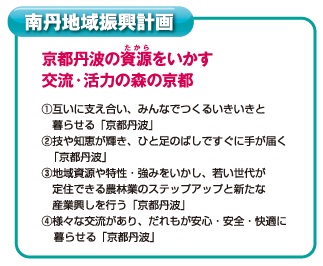 南丹地域振興計画

京都丹波の資源（たから）をいかす
交流・活力の森の京都

①互いに支え合い、みんなでつくるいきいきと暮らせる「京都丹波」
②技や知恵が輝き、ひと足のばしですぐに手が届く「京都丹波」
③地域資源や特性・強みをいかし、若い世代が定住できる農林業のステップアップと新たな産業興しを行う「京都丹波」
④様々な交流があり、だれもが安心・安全・快適に暮らせる「京都丹波」